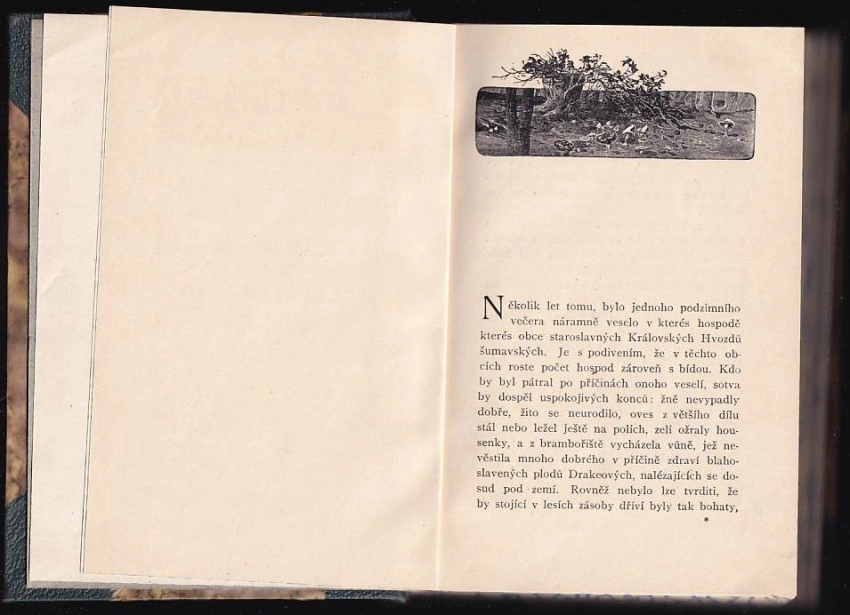 Několik let tomu, bylo jednoho podzimního večera náramně veselo v kterés hospodě kterés obce staroslavných Královských Hvozdů šumavských. Je s podivením, že v těchto obcích roste počet hospod zároveň s bídou. Kdo by byl pátral po příčinách onoho veselí, sotva by dospěl uspokojivých konců: žně nevypadly dobře, žito se neurodilo, oves z většího dílu stál nebo ležel ještě na polích, zelí ožraly housenky, a z brambořiště vycházela vůně, jež nevěstila mnoho dobrého v příčině zdraví blahoslavených plodů Drakeových, nalézajících se dosud pod zemí. Rovněž nebylo lze tvrditi, že by stojící v lesích zásoby dříví byly tak bohaty,

*